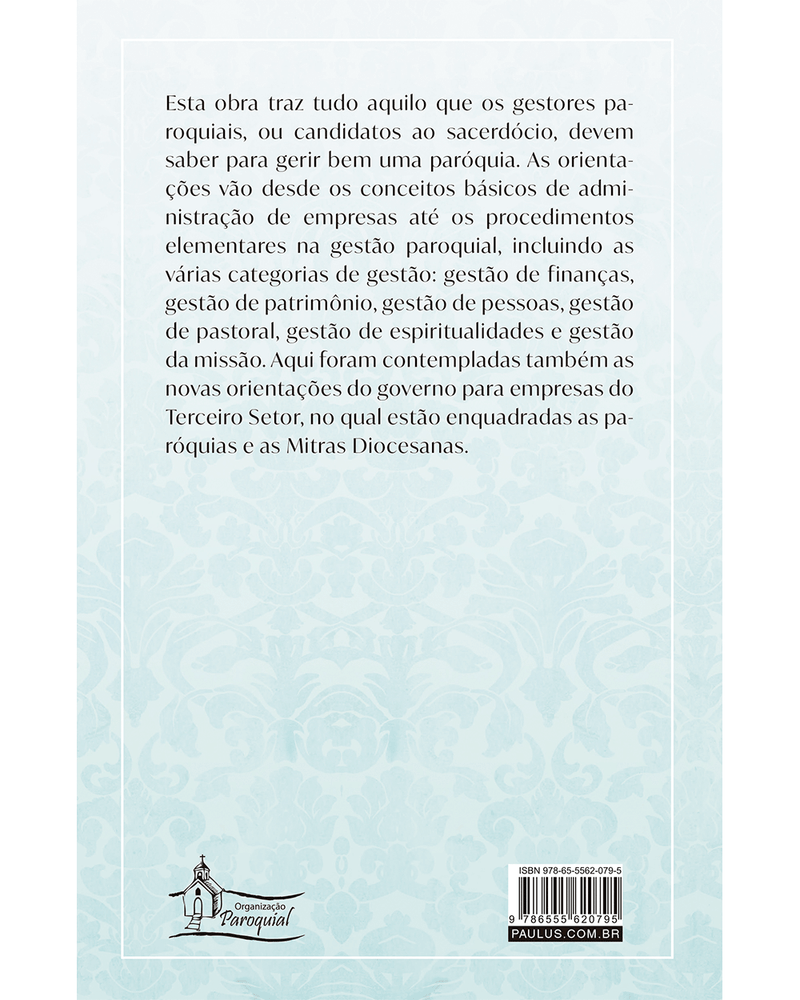 Esta obra traz tudo aquilo que os gestores paroquiais, ou candidatos ao sacerdócio, devem saber para gerir bem uma paróquia. As orientações vão desde os conceitos básicos de administração de empresas até os procedimentos elementares na gestão paroquial, incluindo as várias categorias de gestão: gestão de finanças, gestão de patrimônio, gestão de pessoas, gestão de pastoral, gestão de espiritualidades e gestão da missão. Aqui foram contempladas também as novas orientações do governo para empresas do Terceiro Setor, no qual estão enquadradas as paróquias e as Mitras Diocesanas.

Organização Paroquial

ISBN 978-65-5562-079-5

9 786555 620795

PAULUS.COM.BR